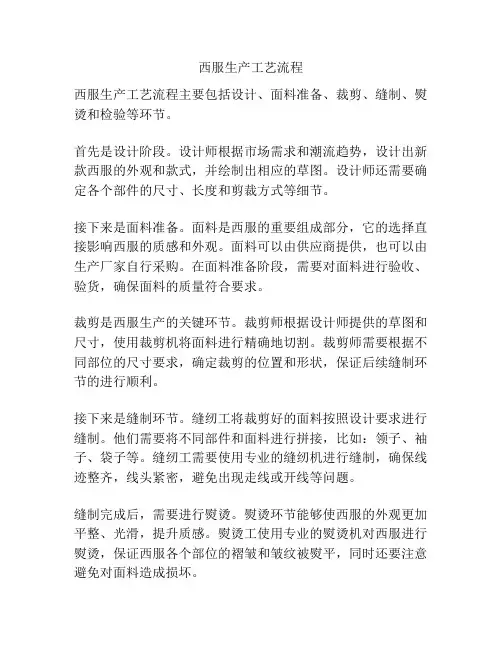 西服生产工艺流程

西服生产工艺流程主要包括设计、面料准备、裁剪、缝制、熨烫和检验等环节。

首先是设计阶段。设计师根据市场需求和潮流趋势，设计出新款西服的外观和款式，并绘制出相应的草图。设计师还需要确定各个部件的尺寸、长度和剪裁方式等细节。

接下来是面料准备。面料是西服的重要组成部分，它的选择直接影响西服的质感和外观。面料可以由供应商提供，也可以由生产厂家自行采购。在面料准备阶段，需要对面料进行验收、验货，确保面料的质量符合要求。

裁剪是西服生产的关键环节。裁剪师根据设计师提供的草图和尺寸，使用裁剪机将面料进行精确地切割。裁剪师需要根据不同部位的尺寸要求，确定裁剪的位置和形状，保证后续缝制环节的进行顺利。

接下来是缝制环节。缝纫工将裁剪好的面料按照设计要求进行缝制。他们需要将不同部件和面料进行拼接，比如：领子、袖子、袋子等。缝纫工需要使用专业的缝纫机进行缝制，确保线迹整齐，线头紧密，避免出现走线或开线等问题。

缝制完成后，需要进行熨烫。熨烫环节能够使西服的外观更加平整、光滑，提升质感。熨烫工使用专业的熨烫机对西服进行熨烫，保证西服各个部位的褶皱和皱纹被熨平，同时还要注意避免对面料造成损坏。